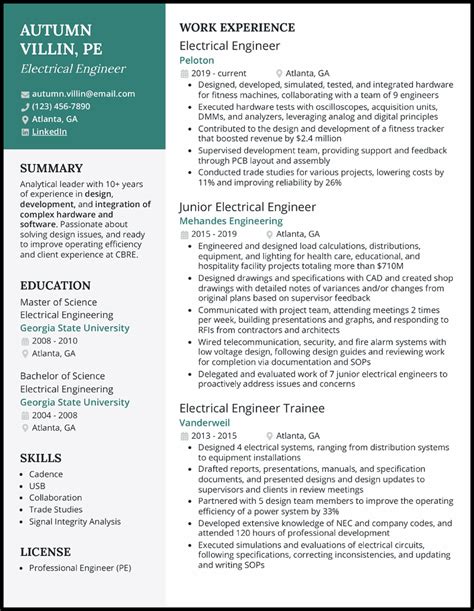 AUTUMN VILLIN, PE
Electrical Engineer

autumn.villin@email.com
(123) 456-7890
Atlanta, GA
LinkedIn

SUMMARY
Analytical leader with 10+ years of experience in design, development, and integration of complex hardware and software. Passionate about solving design issues, and ready to improve operating efficiency and client experience at CBRE.

EDUCATION
Master of Science
Electrical Engineering
Georgia State University
2008 - 2010
Atlanta, GA

Bachelor of Science
Electrical Engineering
Georgia State University
2004 - 2008
Atlanta, GA

SKILLS
- Cadence
- USB
- Collaboration
- Trade Studies
- Signal Integrity Analysis

LICENSE
- Professional Engineer (PE)

WORK EXPERIENCE
Electrical Engineer
Peloton
2019 - current
Atlanta, GA
- Designed, developed, simulated, tested, and integrated hardware for fitness machines, collaborating with a team of 9 engineers
- Executed hardware tests with oscilloscopes, acquisition units, DMMs, and analyzers, leveraging analog and digital principles
- Contributed to the design and development of a fitness tracker that boosted revenue by $2.4 million
- Supervised development team, providing support and feedback through PCB layout and assembly
- Conducted trade studies for various projects, lowering costs by 11% and improving reliability by 26%

Junior Electrical Engineer
Mehandes Engineering
2015 - 2019
Atlanta, GA
- Engineered and designed load calculations, distributions, equipment, and lighting for health care, educational, and hospitality facility projects totaling more than $710M
- Designed drawings and specifications with CAD and created shop drawings with detailed notes of variances and/or changes from original plans based on supervisor feedback
- Communicated with project team, attending meetings 2 times per week, building presentations and graphs, and responding to RFIs from contractors and architects
- Wired telecommunication, security, and fire alarm systems with low voltage design, following design guides and reviewing work for completion via documentation and SOPs
- Delegated and evaluated work of 7 junior electrical engineers to proactively address issues and concerns

Electrical Engineer Trainee
Vanderweil
2013 - 2015
Atlanta, GA
- Designed 4 electrical systems, ranging from distribution systems to equipment installations
- Drafted reports, presentations, manuals, and specification documents, and presented designs and design updates to supervisors and clients in review meetings
- Partnered with 5 design team members to improve the operating efficiency of a power system by 33%
- Developed extensive knowledge of NEC and company codes, and attended 120 hours of professional development
- Executed simulations and evaluations of electrical circuits, following specifications, correcting inconsistencies, and updating and writing SOPs